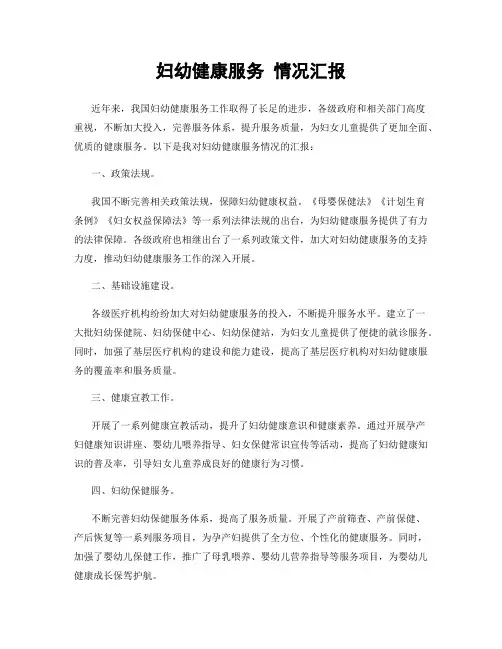 妇幼健康服务 情况汇报

近年来，我国妇幼健康服务工作取得了长足的进步，各级政府和相关部门高度重视，不断加大投入，完善服务体系，提升服务质量，为妇女儿童提供了更加全面、优质的健康服务。以下是我对妇幼健康服务情况的汇报：

一、政策法规。

我国不断完善相关政策法规，保障妇幼健康权益。《母婴保健法》《计划生育条例》《妇女权益保障法》等一系列法律法规的出台，为妇幼健康服务提供了有力的法律保障。各级政府也相继出台了一系列政策文件，加大对妇幼健康服务的支持力度，推动妇幼健康服务工作的深入开展。

二、基础设施建设。

各级医疗机构纷纷加大对妇幼健康服务的投入，不断提升服务水平。建立了一大批妇幼保健院、妇幼保健中心、妇幼保健站，为妇女儿童提供了便捷的就诊服务。同时，加强了基层医疗机构的建设和能力建设，提高了基层医疗机构对妇幼健康服务的覆盖率和服务质量。

三、健康宣教工作。

开展了一系列健康宣教活动，提升了妇幼健康意识和健康素养。通过开展孕产妇健康知识讲座、婴幼儿喂养指导、妇女保健常识宣传等活动，提高了妇幼健康知识的普及率，引导妇女儿童养成良好的健康行为习惯。

四、妇幼保健服务。

不断完善妇幼保健服务体系，提高了服务质量。开展了产前筛查、产前保健、产后恢复等一系列服务项目，为孕产妇提供了全方位、个性化的健康服务。同时，加强了婴幼儿保健工作，推广了母乳喂养、婴幼儿营养指导等服务项目，为婴幼儿健康成长保驾护航。